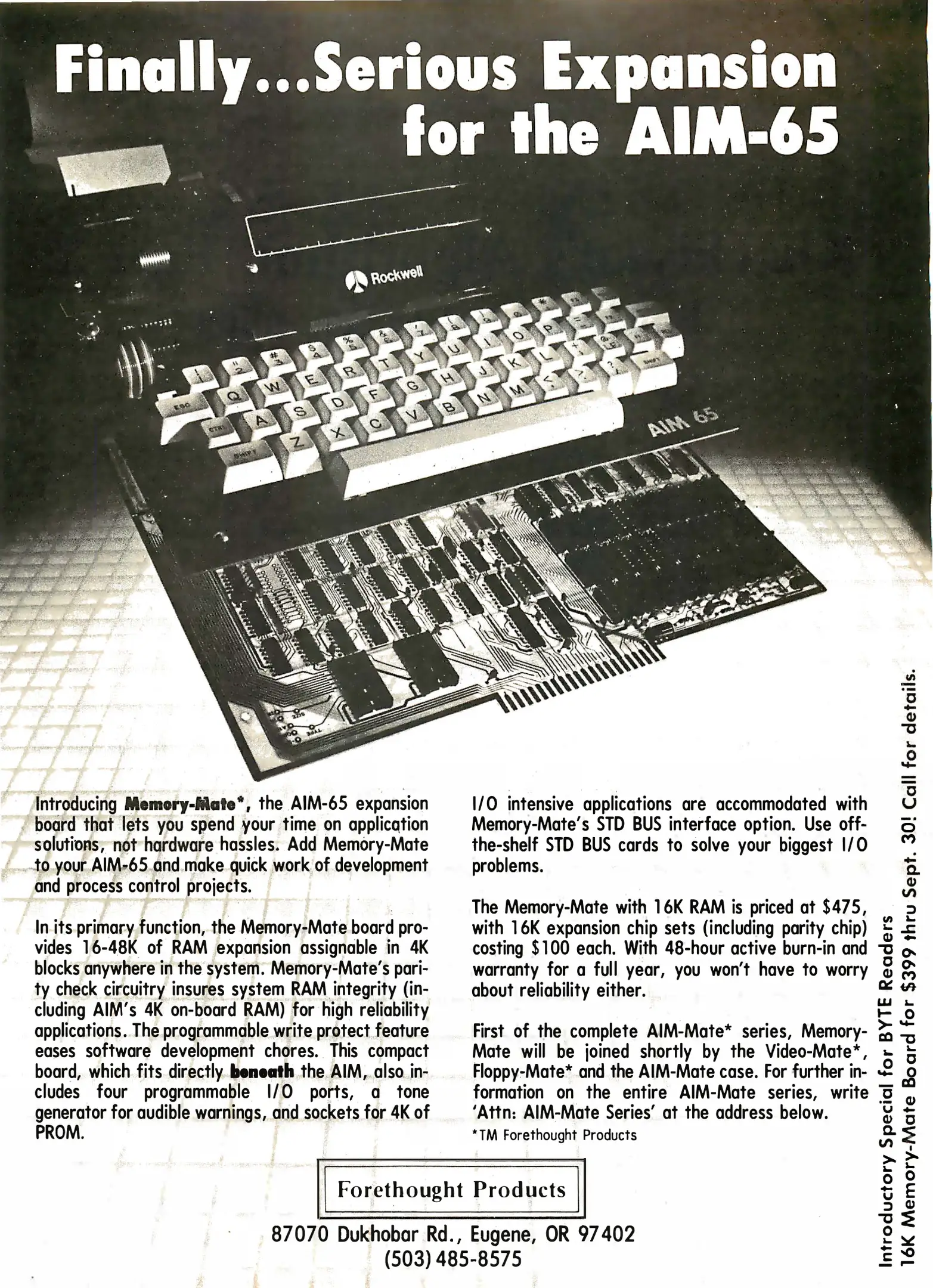 Finally...Serious Expansion for the AIM-65

Rockwell

AIM 65

Introducing Memory-Mate*, the AIM-65 expansion board that lets you spend your time on application solutions, not hardware hassles. Add Memory-Mate to your AIM-65 and make quick work of development and process control projects.

In its primary function, the Memory-Mate board provides 16-48K of RAM expansion assignable in 4K blocks anywhere in the system. Memory-Mate's parity check circuitry insures system RAM integrity (including AIM's 4K on-board RAM) for high reliability applications. The programmable write protect feature eases software development chores. This compact board, which fits directly beneath the AIM, also includes four programmable I/O ports, a tone generator for audible warnings, and sockets for 4K of PROM.

I/O intensive applications are accommodated with Memory-Mate's STD BUS interface option. Use off-the-shelf STD BUS cards to solve your biggest I/O problems.

The Memory-Mate with 16K RAM is priced at $475, with 16K expansion chip sets (including parity chip) costing $100 each. With 48-hour active burn-in and warranty for a full year, you won't have to worry about reliability either.

First of the complete AIM-Mate* series, Memory-Mate will be joined shortly by the Video-Mate*, Floppy-Mate* and the AIM-Mate case. For further information on the entire AIM-Mate series, write 'Attn: AIM-Mate Series' at the address below.

*TM Forethought Products

Forethought Products

87070 Dukhobar Rd., Eugene, OR 97402
(503) 485-8575

Introductory Special for BYTE Readers
16K Memory-Mate Board for $399 thru Sept. 30! Call for details.